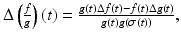 $\Delta\left(\frac{f}{g}\right)(t) = \frac{g(t)\Delta f(t) - f(t)\Delta g(t)}{g(t)g(\sigma(t))},$